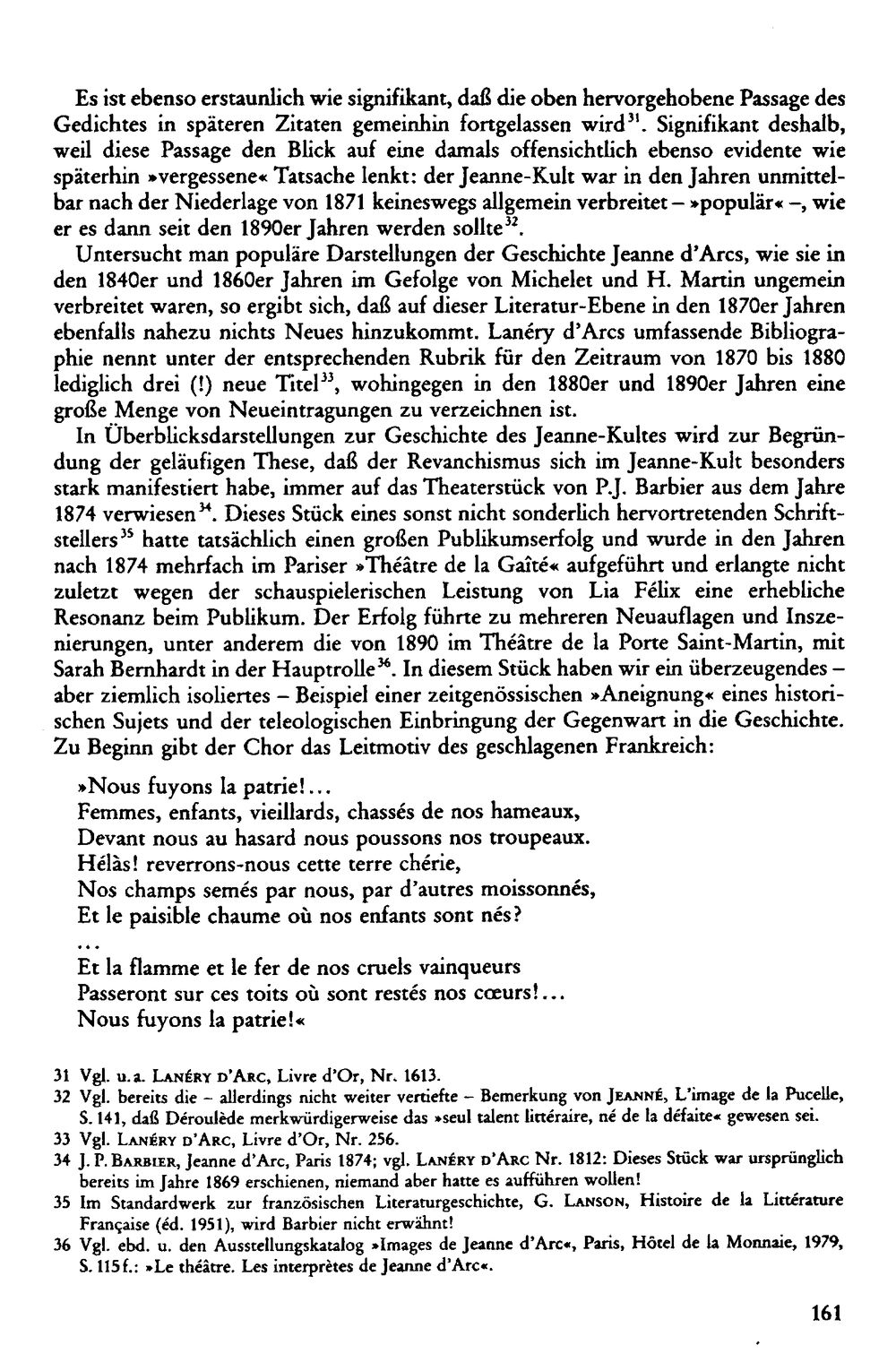 Es ist ebenso erstaunlich wie signifikant, daß die oben hervorgehobene Passage des Gedichtes in späteren Zitaten gemeinhin fortgelassen wird$^{31}$. Signifikant deshalb, weil diese Passage den Blick auf eine damals offensichtlich ebenso evidente wie späterhin »vergessene« Tatsache lenkt: der Jeanne-Kult war in den Jahren unmittelbar nach der Niederlage von 1871 keineswegs allgemein verbreitet – »populär« –, wie er es dann seit den 1890er Jahren werden sollte$^{32}$.

Untersucht man populäre Darstellungen der Geschichte Jeanne d'Arcs, wie sie in den 1840er und 1860er Jahren im Gefolge von Michelet und H. Martin ungemein verbreitet waren, so ergibt sich, daß auf dieser Literatur-Ebene in den 1870er Jahren ebenfalls nahezu nichts Neues hinzukommt. Lanéry d'Arcs umfassende Bibliographie nennt unter der entsprechenden Rubrik für den Zeitraum von 1870 bis 1880 lediglich drei (!) neue Titel$^{33}$, wohingegen in den 1880er und 1890er Jahren eine große Menge von Neueintragungen zu verzeichnen ist.

In Überblicksdarstellungen zur Geschichte des Jeanne-Kultes wird zur Begründung der geläufigen These, daß der Revanchismus sich im Jeanne-Kult besonders stark manifestiert habe, immer auf das Theaterstück von P.J. Barbier aus dem Jahre 1874 verwiesen$^{34}$. Dieses Stück eines sonst nicht sonderlich hervortretenden Schriftstellers$^{35}$ hatte tatsächlich einen großen Publikumserfolg und wurde in den Jahren nach 1874 mehrfach im Pariser »Théâtre de la Gaîté« aufgeführt und erlangte nicht zuletzt wegen der schauspielerischen Leistung von Lia Félix eine erhebliche Resonanz beim Publikum. Der Erfolg führte zu mehreren Neuauflagen und Inszenierungen, unter anderem die von 1890 im Théâtre de la Porte Saint-Martin, mit Sarah Bernhardt in der Hauptrolle$^{36}$. In diesem Stück haben wir ein überzeugendes – aber ziemlich isoliertes – Beispiel einer zeitgenössischen »Aneignung« eines historischen Sujets und der teleologischen Einbringung der Gegenwart in die Geschichte. Zu Beginn gibt der Chor das Leitmotiv des geschlagenen Frankreich:

»Nous fuyons la patrie!...
Femmes, enfants, vieillards, chassés de nos hameaux,
Devant nous au hasard nous poussons nos troupeaux.
Hélàs! reverrons-nous cette terre chérie,
Nos champs semés par nous, par d'autres moissonnés,
Et le paisible chaume où nos enfants sont nés?
...
Et la flamme et le fer de nos cruels vainqueurs
Passeront sur ces toits où sont restés nos cœurs!...
Nous fuyons la patrie!«

31 Vgl. u.a. Lanéry d'Arc, Livre d'Or, Nr. 1613.
32 Vgl. bereits die – allerdings nicht weiter vertiefte – Bemerkung von Jeanné, L'image de la Pucelle, S. 141, daß Déroulède merkwürdigerweise das »seul talent littéraire, né de la défaite« gewesen sei.
33 Vgl. Lanéry d'Arc, Livre d'Or, Nr. 256.
34 J. P. Barbier, Jeanne d'Arc, Paris 1874; vgl. Lanéry d'Arc Nr. 1812: Dieses Stück war ursprünglich bereits im Jahre 1869 erschienen, niemand aber hatte es aufführen wollen!
35 Im Standardwerk zur französischen Literaturgeschichte, G. Lanson, Histoire de la Littérature Française (éd. 1951), wird Barbier nicht erwähnt!
36 Vgl. ebd. u. den Ausstellungskatalog »Images de Jeanne d'Arc«, Paris, Hôtel de la Monnaie, 1979, S. 115f.: »Le théâtre. Les interprètes de Jeanne d'Arc«.

161